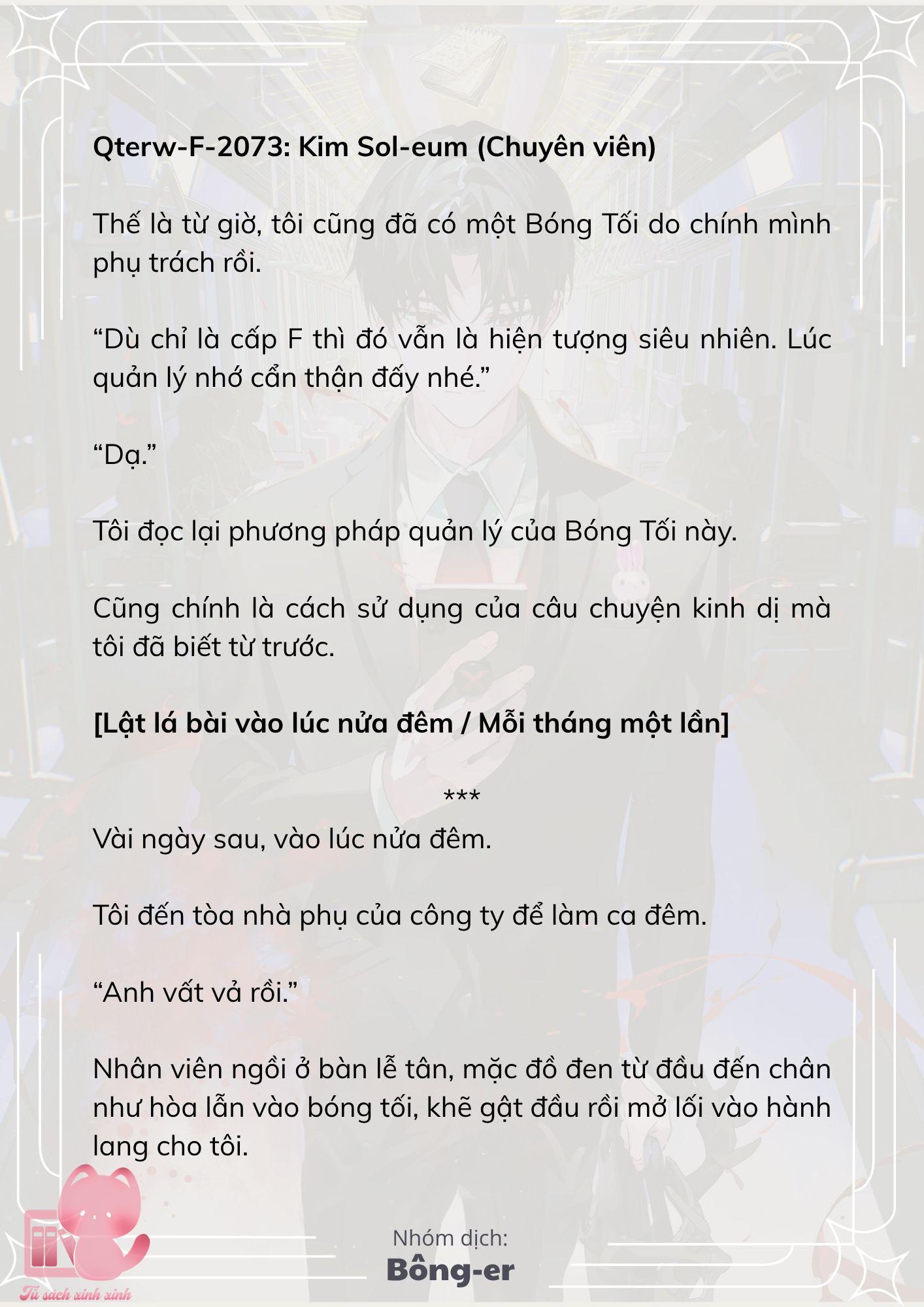 Qterw-F-2073: Kim Sol-eum (Chuyên viên)

Thế là từ giờ, tôi cũng đã có một Bóng Tối do chính mình phụ trách rồi.

“Dù chỉ là cấp F thì đó vẫn là hiện tượng siêu nhiên. Lúc quản lý nhớ cẩn thận đấy nhé.”

“Dạ.”

Tôi đọc lại phương pháp quản lý của Bóng Tối này.

Cũng chính là cách sử dụng của câu chuyện kinh dị mà tôi đã biết từ trước.

[Lật lá bài vào lúc nửa đêm / Mỗi tháng một lần]

***

Vài ngày sau, vào lúc nửa đêm.

Tôi đến tòa nhà phụ của công ty để làm ca đêm.

“Anh vất vả rồi.”

Nhân viên ngồi ở bàn lễ tân, mặc đồ đen từ đầu đến chân như hòa lẫn vào bóng tối, khẽ gật đầu rồi mở lối vào hành lang cho tôi.

Nhóm dịch:
Bông-er

Tủ sách xinh xinh